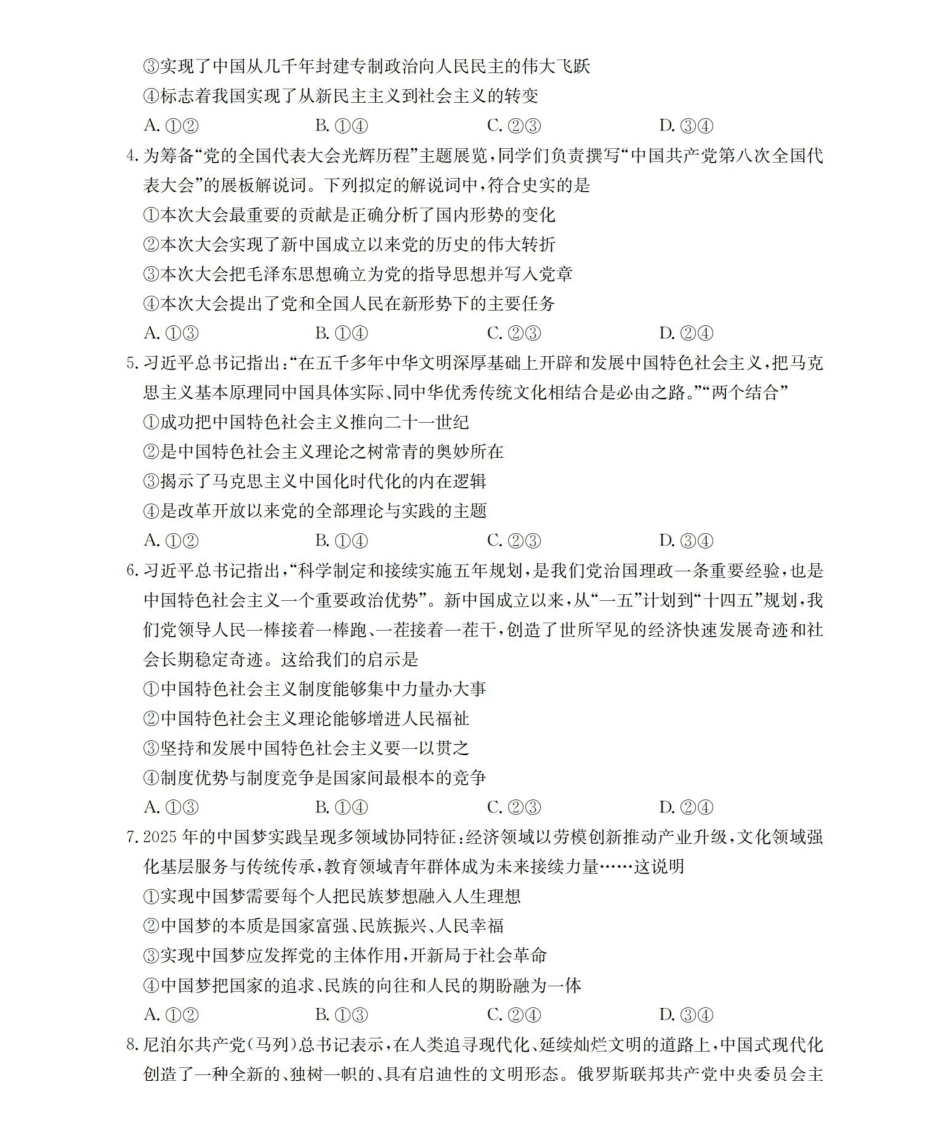 ③实现了中国从几千年封建专制政治向人民民主的伟大飞跃

④标志着我国实现了从新民主主义到社会主义的转变

A. ①②　　B. ①④　　C. ②③　　D. ③④

4. 为筹备“党的全国代表大会光辉历程”主题展览，同学们负责撰写“中国共产党第八次全国代表大会”的展板解说词。下列拟定的解说词中，符合史实的是

①本次大会最重要的贡献是正确分析了国内形势的变化

②本次大会实现了新中国成立以来党的历史的伟大转折

③本次大会把毛泽东思想确立为党的指导思想并写入党章

④本次大会提出了党和全国人民在新形势下的主要任务

A. ①③　　B. ①④　　C. ②③　　D. ②④

5. 习近平总书记指出：“在五千多年中华文明深厚基础上开辟和发展中国特色社会主义，把马克思主义基本原理同中国具体实际、同中华优秀传统文化相结合是必由之路。”“两个结合”

①成功把中国特色社会主义推向二十一世纪

②是中国特色社会主义理论之树常青的奥妙所在

③揭示了马克思主义中国化时代化的内在逻辑

④是改革开放以来党的全部理论与实践的主题

A. ①②　　B. ①④　　C. ②③　　D. ③④

6. 习近平总书记指出，“科学制定和接续实施五年规划，是我们党治国理政一条重要经验，也是中国特色社会主义一个重要政治优势”。新中国成立以来，从“一五”计划到“十四五”规划，我们党领导人民一棒接着一棒跑、一茬接着一茬干，创造了世所罕见的经济快速发展奇迹和社会长期稳定奇迹。这给我们的启示是

①中国特色社会主义制度能够集中力量办大事

②中国特色社会主义理论能够增进人民福祉

③坚持和发展中国特色社会主义要一以贯之

④制度优势与制度竞争是国家间最根本的竞争

A. ①③　　B. ①④　　C. ②③　　D. ②④

7. 2025 年的中国梦实践呈现多领域协同特征：经济领域以劳模创新推动产业升级，文化领域强化基层服务与传统传承，教育领域青年群体成为未来接续力量……这说明

①实现中国梦需要每个人把民族梦想融入人生理想

②中国梦的本质是国家富强、民族振兴、人民幸福

③实现中国梦应发挥党的主体作用，开新局于社会革命

④中国梦把国家的追求、民族的向往和人民的期盼融为一体

A. ①②　　B. ①③　　C. ②④　　D. ③④

8. 尼泊尔共产党（马列）总书记表示，在人类追寻现代化、延续灿烂文明的道路上，中国式现代化创造了一种全新的、独树一帜的、具有启迪性的文明形态。俄罗斯联邦共产党中央委员会主